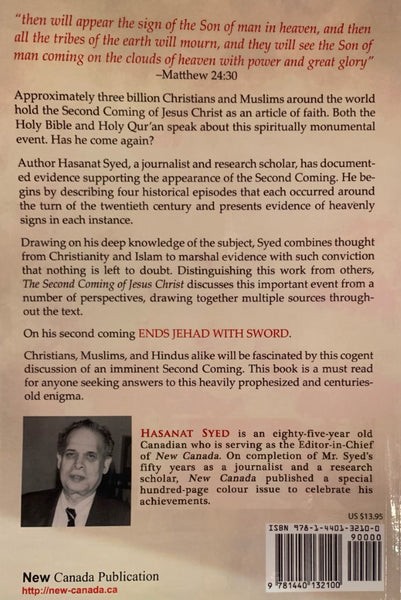 "then will appear the sign of the Son of man in heaven, and then all the tribes of the earth will mourn, and they will see the Son of man coming on the clouds of heaven with power and great glory"
–Matthew 24:30

Approximately three billion Christians and Muslims around the world hold the Second Coming of Jesus Christ as an article of faith. Both the Holy Bible and Holy Qur'an speak about this spiritually monumental event. Has he come again?

Author Hasanat Syed, a journalist and research scholar, has documented evidence supporting the appearance of the Second Coming. He begins by describing four historical episodes that each occurred around the turn of the twentieth century and presents evidence of heavenly signs in each instance.

Drawing on his deep knowledge of the subject, Syed combines thought from Christianity and Islam to marshal evidence with such conviction that nothing is left to doubt. Distinguishing this work from others, The Second Coming of Jesus Christ discusses this important event from a number of perspectives, drawing together multiple sources throughout the text.

On his second coming ENDS JEHAD WITH SWORD.

Christians, Muslims, and Hindus alike will be fascinated by this cogent discussion of an imminent Second Coming. This book is a must read for anyone seeking answers to this heavily prophesized and centuries-old enigma.

HASANAT SYED is an eighty-five-year old Canadian who is serving as the Editor-in-Chief of New Canada. On completion of Mr. Syed's fifty years as a journalist and a research scholar, New Canada published a special hundred-page colour issue to celebrate his achievements.

US $13.95

ISBN 978-1-4401-3210-0
90000
9 781440 132100

New Canada Publication
http://new-canada.ca